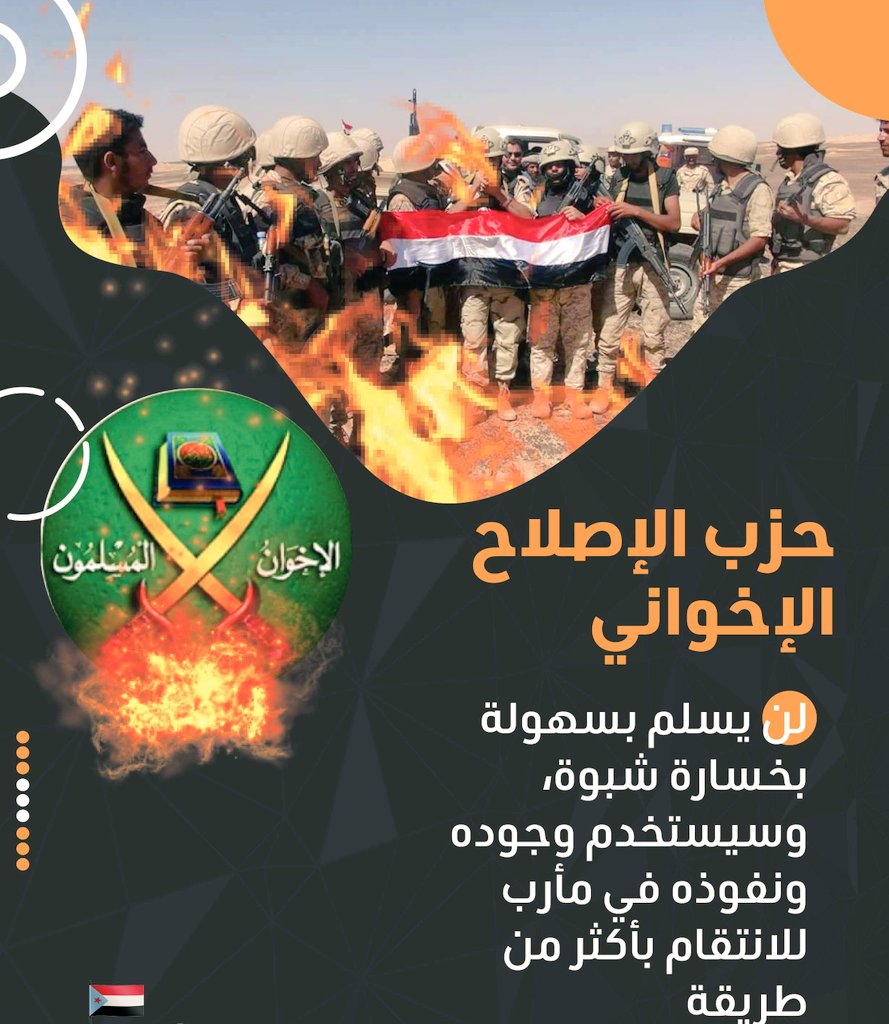 الإخوان المسلمون

حزب الإصلاح الإخواني

لن يسلم بسهولة بخسارة شبوة، وسيستخدم وجوده ونفوذه في مأرب للانتقام بأكثر من طريقة